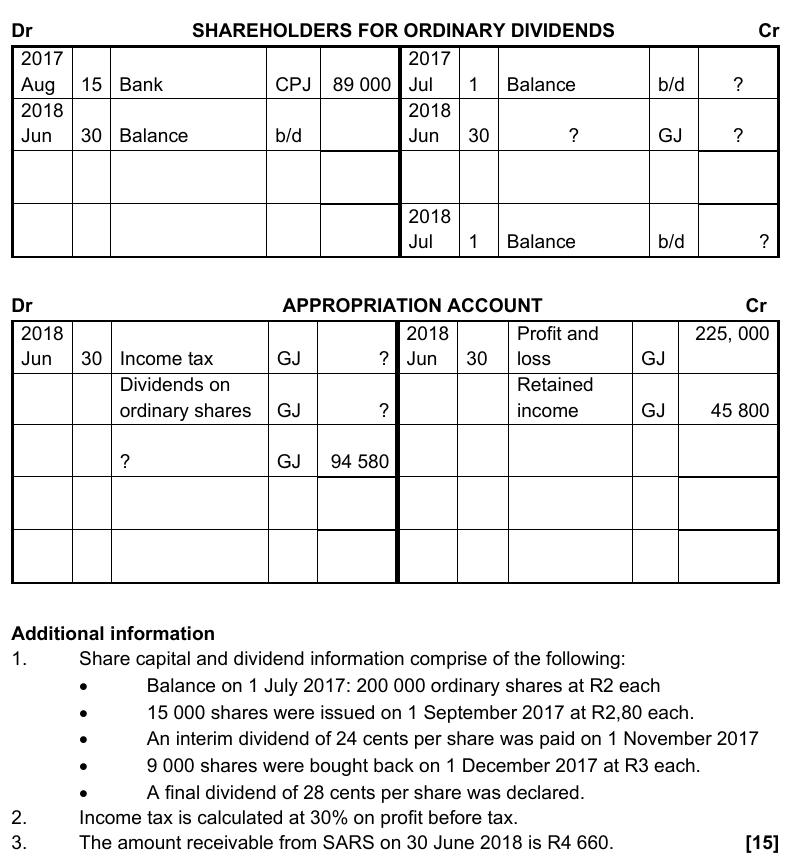 Dr SHAREHOLDERS FOR ORDINARY DIVIDENDS Cr

| | | | | | | | | | |
|---|---|---|---|---|---|---|---|---|---|
| 2017 Aug | 15 | Bank | CPJ | 89 000 | 2017 Jul | 1 | Balance | b/d | ? |
| 2018 Jun | 30 | Balance | b/d | | 2018 Jun | 30 | ? | GJ | ? |
| | | | | | | | | | |
| | | | | | 2018 Jul | 1 | Balance | b/d | ? |

Dr APPROPRIATION ACCOUNT Cr

| | | | | | | | | | |
|---|---|---|---|---|---|---|---|---|---|
| 2018 Jun | 30 | Income tax | GJ | ? | 2018 Jun | 30 | Profit and loss | GJ | 225, 000 |
| | | Dividends on ordinary shares | GJ | ? | | | Retained income | GJ | 45 800 |
| | | ? | GJ | 94 580 | | | | | |
| | | | | | | | | | |
| | | | | | | | | | |

Additional information
1. Share capital and dividend information comprise of the following:
• Balance on 1 July 2017: 200 000 ordinary shares at R2 each
• 15 000 shares were issued on 1 September 2017 at R2,80 each.
• An interim dividend of 24 cents per share was paid on 1 November 2017
• 9 000 shares were bought back on 1 December 2017 at R3 each.
• A final dividend of 28 cents per share was declared.
2. Income tax is calculated at 30% on profit before tax.
3. The amount receivable from SARS on 30 June 2018 is R4 660. [15]